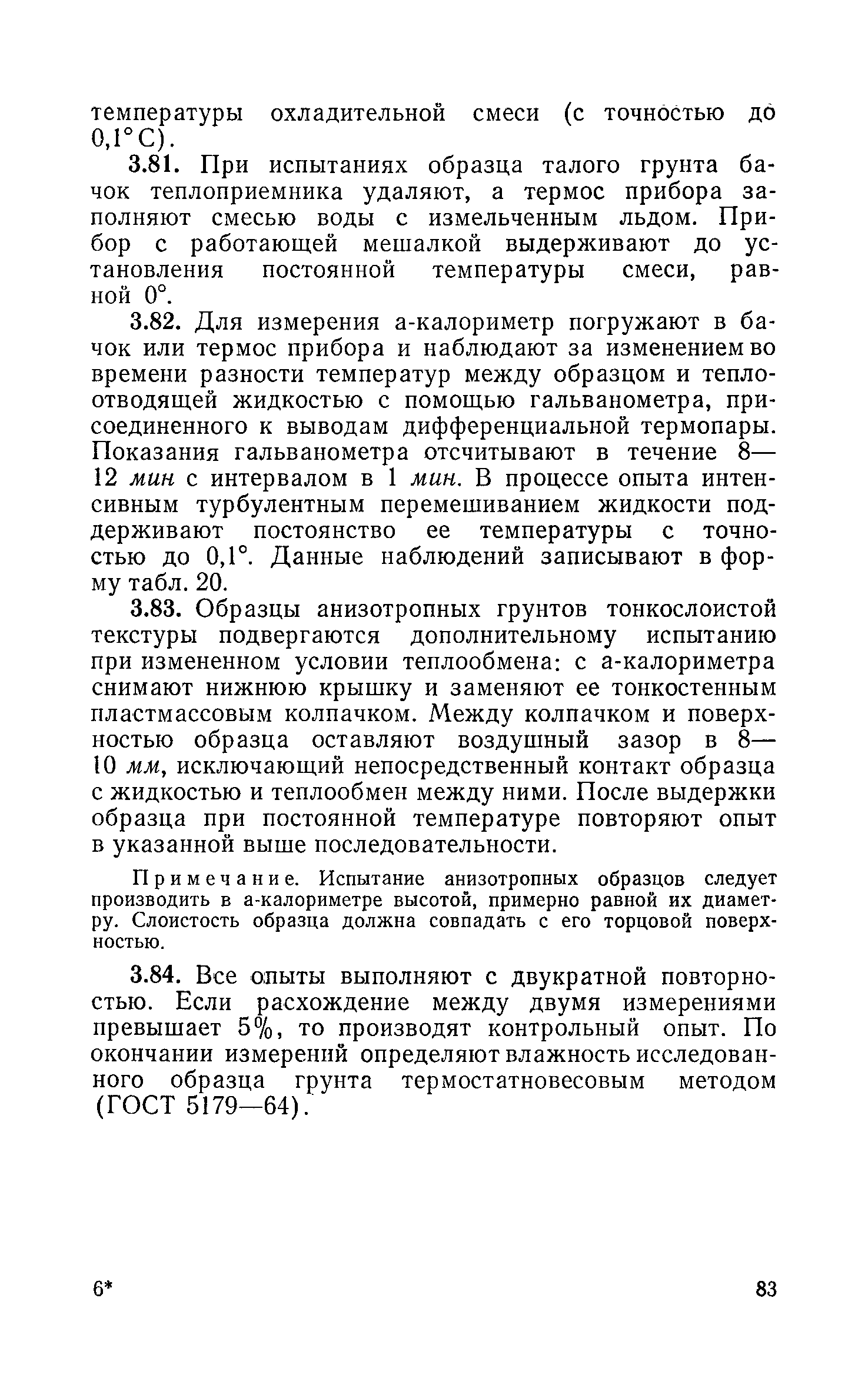 температуры охладительной смеси (с точностью до 0,1° С).

3.81. При испытаниях образца талого грунта бачок теплоприемника удаляют, а термос прибора заполняют смесью воды с измельченным льдом. Прибор с работающей мешалкой выдерживают до установления постоянной температуры смеси, равной 0°.

3.82. Для измерения а-калориметр погружают в бачок или термос прибора и наблюдают за изменением во времени разности температур между образцом и теплоотводящей жидкостью с помощью гальванометра, присоединенного к выводам дифференциальной термопары. Показания гальванометра отсчитывают в течение 8—12 мин с интервалом в 1 мин. В процессе опыта интенсивным турбулентным перемешиванием жидкости поддерживают постоянство ее температуры с точностью до 0,1°. Данные наблюдений записывают в форму табл. 20.

3.83. Образцы анизотропных грунтов тонкослоистой текстуры подвергаются дополнительному испытанию при измененном условии теплообмена: с а-калориметра снимают нижнюю крышку и заменяют ее тонкостенным пластмассовым колпачком. Между колпачком и поверхностью образца оставляют воздушный зазор в 8—10 мм, исключающий непосредственный контакт образца с жидкостью и теплообмен между ними. После выдержки образца при постоянной температуре повторяют опыт в указанной выше последовательности.

Примечание. Испытание анизотропных образцов следует производить в а-калориметре высотой, примерно равной их диаметру. Слоистость образца должна совпадать с его торцовой поверхностью.

3.84. Все опыты выполняют с двукратной повторностью. Если расхождение между двумя измерениями превышает 5%, то производят контрольный опыт. По окончании измерений определяют влажность исследованного образца грунта термостатновесовым методом (ГОСТ 5179—64).

6* 83